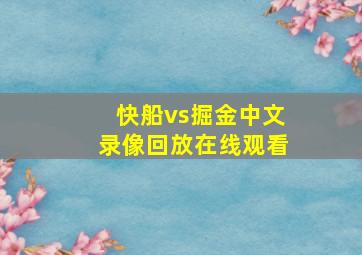 快船vs掘金中文
录像回放在线观看